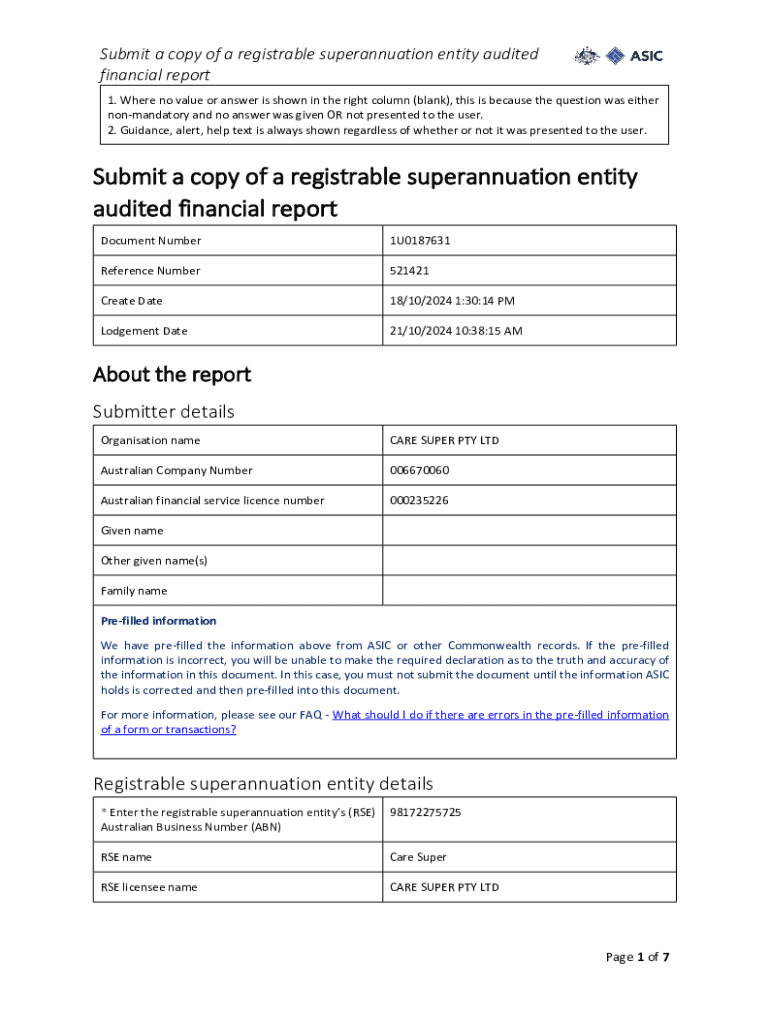 Submit a copy of a registrable superannuation entity audited financial report

ASIC

1. Where no value or answer is shown in the right column (blank), this is because the question was either non-mandatory and no answer was given OR not presented to the user.
2. Guidance, alert, help text is always shown regardless of whether or not it was presented to the user.

Submit a copy of a registrable superannuation entity audited financial report

| Document Number | 1U0187631 |
|---|---|
| Reference Number | 521421 |
| Create Date | 18/10/2024 1:30:14 PM |
| Lodgement Date | 21/10/2024 10:38:15 AM |

About the report

Submitter details

| Organisation name | CARE SUPER PTY LTD |
|---|---|
| Australian Company Number | 006670060 |
| Australian financial service licence number | 000235226 |
| Given name | |
| Other given name(s) | |
| Family name | |

Pre-filled information

We have pre-filled the information above from ASIC or other Commonwealth records. If the pre-filled information is incorrect, you will be unable to make the required declaration as to the truth and accuracy of the information in this document. In this case, you must not submit the document until the information ASIC holds is corrected and then pre-filled into this document.

For more information, please see our FAQ - What should I do if there are errors in the pre-filled information of a form or transactions?

Registrable superannuation entity details

| * Enter the registrable superannuation entity's (RSE) Australian Business Number (ABN) | 98172275725 |
|---|---|
| RSE name | Care Super |
| RSE licensee name | CARE SUPER PTY LTD |

Page 1 of 7